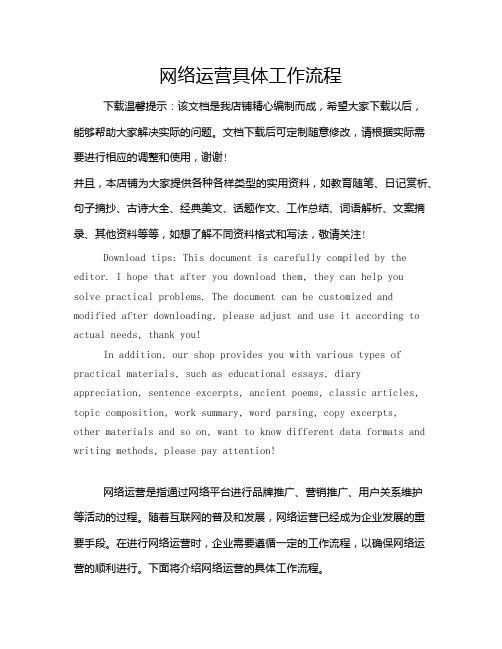 网络运营具体工作流程

下载温馨提示：该文档是我店铺精心编制而成，希望大家下载以后，能够帮助大家解决实际的问题。文档下载后可定制随意修改，请根据实际需要进行相应的调整和使用，谢谢！

并且，本店铺为大家提供各种各样类型的实用资料，如教育随笔、日记赏析、句子摘抄、古诗大全、经典美文、话题作文、工作总结、词语解析、文案摘录、其他资料等等，如想了解不同资料格式和写法，敬请关注！

Download tips: This document is carefully compiled by the editor. I hope that after you download them, they can help you solve practical problems. The document can be customized and modified after downloading, please adjust and use it according to actual needs, thank you!

In addition, our shop provides you with various types of practical materials, such as educational essays, diary appreciation, sentence excerpts, ancient poems, classic articles, topic composition, work summary, word parsing, copy excerpts, other materials and so on, want to know different data formats and writing methods, please pay attention!

网络运营是指通过网络平台进行品牌推广、营销推广、用户关系维护等活动的过程。随着互联网的普及和发展，网络运营已经成为企业发展的重要手段。在进行网络运营时，企业需要遵循一定的工作流程，以确保网络运营的顺利进行。下面将介绍网络运营的具体工作流程。